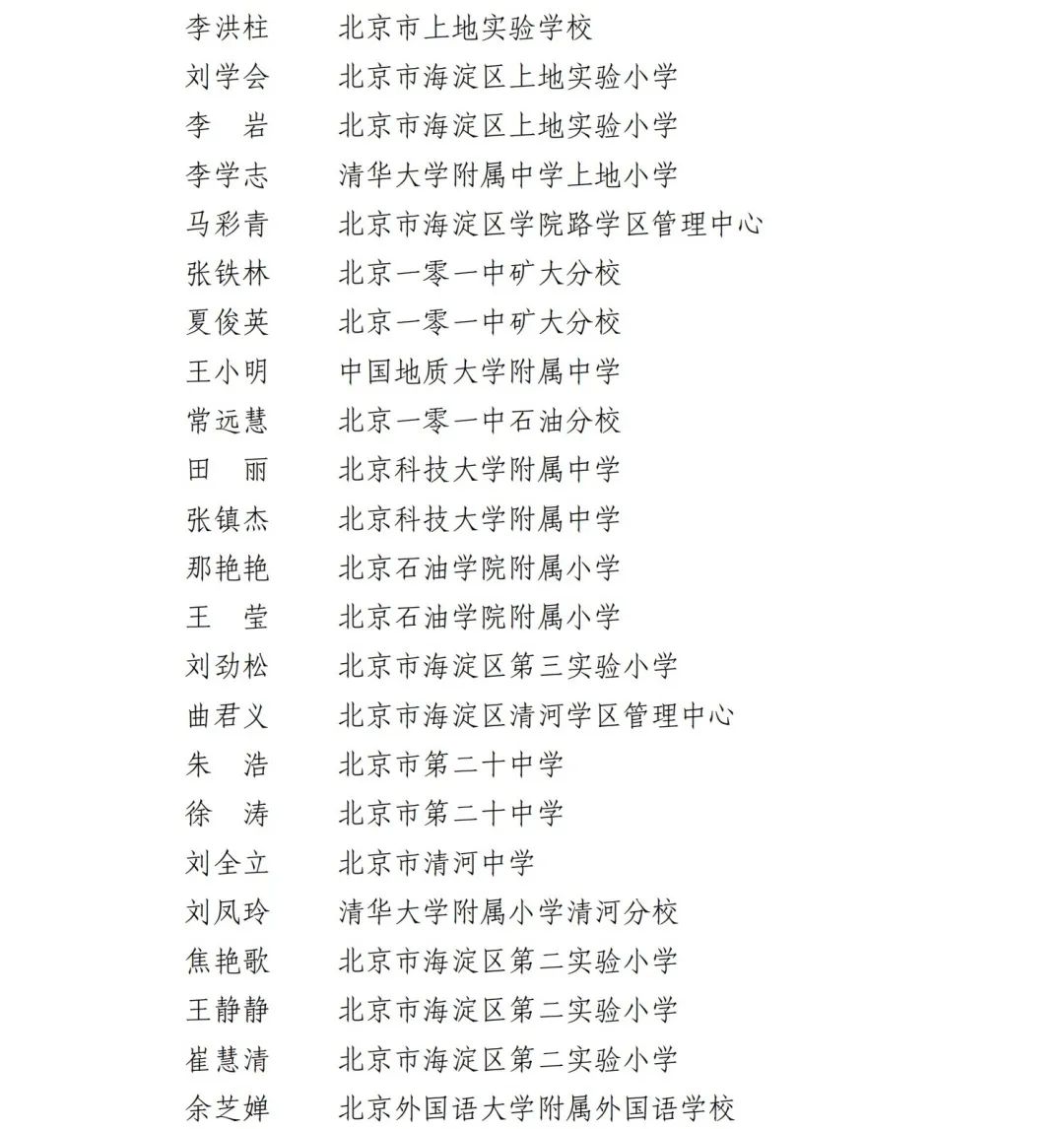 李洪柱　北京市上地实验学校
刘学会　北京市海淀区上地实验小学
李　岩　北京市海淀区上地实验小学
李学志　清华大学附属中学上地小学
马彩青　北京市海淀区学院路学区管理中心
张铁林　北京一零一中矿大分校
夏俊英　北京一零一中矿大分校
王小明　中国地质大学附属中学
常远慧　北京一零一中石油分校
田　丽　北京科技大学附属中学
张镇杰　北京科技大学附属中学
那艳艳　北京石油学院附属小学
王　莹　北京石油学院附属小学
刘劲松　北京市海淀区第三实验小学
曲君义　北京市海淀区清河学区管理中心
朱　浩　北京市第二十中学
徐　涛　北京市第二十中学
刘全立　北京市清河中学
刘凤玲　清华大学附属小学清河分校
焦艳歌　北京市海淀区第二实验小学
王静静　北京市海淀区第二实验小学
崔慧清　北京市海淀区第二实验小学
余芝婵　北京外国语大学附属外国语学校